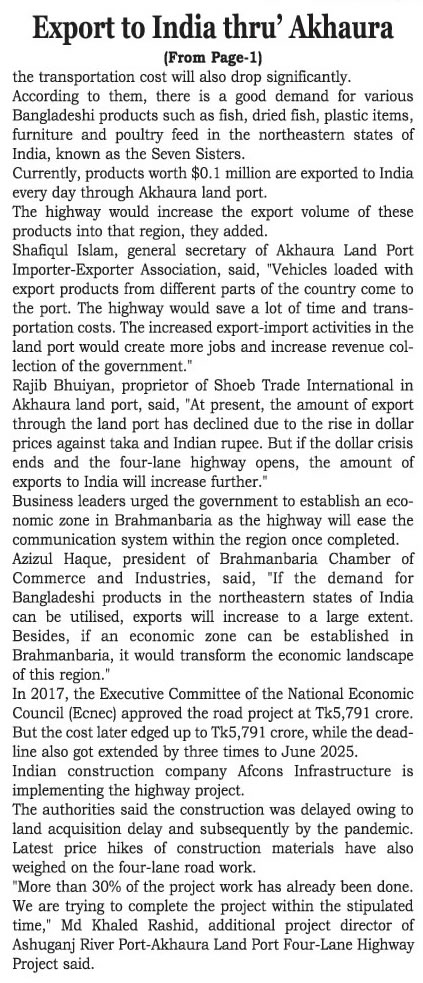 Export to India thru' Akhaura

(From Page-1)

the transportation cost will also drop significantly.

According to them, there is a good demand for various Bangladeshi products such as fish, dried fish, plastic items, furniture and poultry feed in the northeastern states of India, known as the Seven Sisters.

Currently, products worth $0.1 million are exported to India every day through Akhaura land port.

The highway would increase the export volume of these products into that region, they added.

Shafiqul Islam, general secretary of Akhaura Land Port Importer-Exporter Association, said, "Vehicles loaded with export products from different parts of the country come to the port. The highway would save a lot of time and transportation costs. The increased export-import activities in the land port would create more jobs and increase revenue collection of the government."

Rajib Bhuiyan, proprietor of Shoeb Trade International in Akhaura land port, said, "At present, the amount of export through the land port has declined due to the rise in dollar prices against taka and Indian rupee. But if the dollar crisis ends and the four-lane highway opens, the amount of exports to India will increase further."

Business leaders urged the government to establish an economic zone in Brahmanbaria as the highway will ease the communication system within the region once completed.

Azizul Haque, president of Brahmanbaria Chamber of Commerce and Industries, said, "If the demand for Bangladeshi products in the northeastern states of India can be utilised, exports will increase to a large extent. Besides, if an economic zone can be established in Brahmanbaria, it would transform the economic landscape of this region."

In 2017, the Executive Committee of the National Economic Council (Ecnec) approved the road project at Tk5,791 crore. But the cost later edged up to Tk5,791 crore, while the deadline also got extended by three times to June 2025.

Indian construction company Afcons Infrastructure is implementing the highway project.

The authorities said the construction was delayed owing to land acquisition delay and subsequently by the pandemic. Latest price hikes of construction materials have also weighed on the four-lane road work.

"More than 30% of the project work has already been done. We are trying to complete the project within the stipulated time," Md Khaled Rashid, additional project director of Ashuganj River Port-Akhaura Land Port Four-Lane Highway Project said.